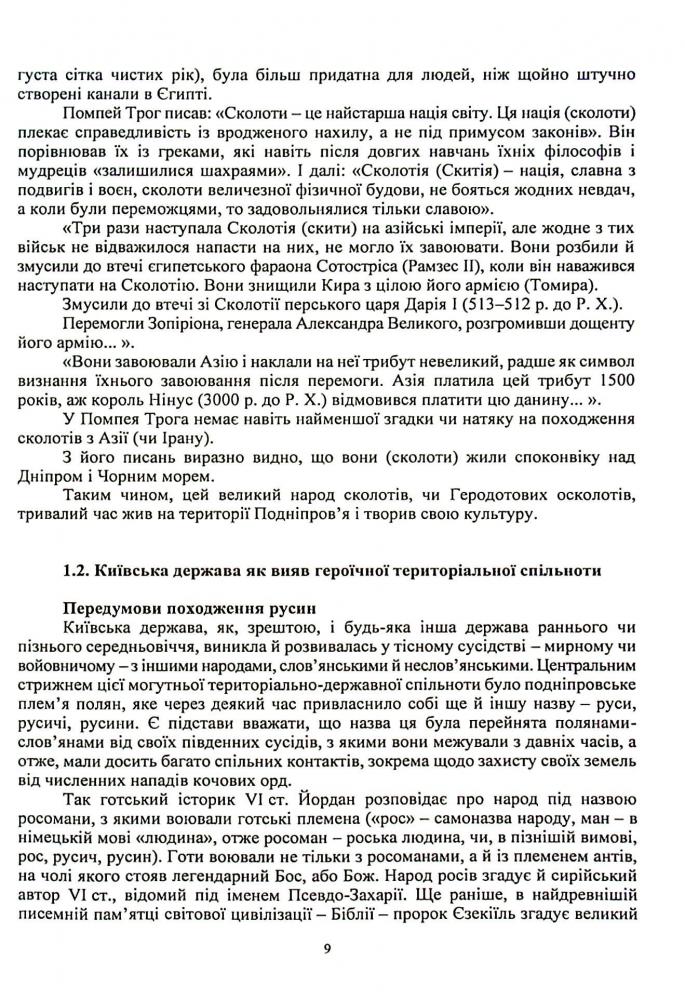 густа сітка чистих рік), була більш придатна для людей, ніж щойно штучно створені канали в Єгипті.

Помпей Трог писав: «Сколоти – це найстарша нація світу. Ця нація (сколоти) плекає справедливість із вродженого нахилу, а не під примусом законів». Він порівнював їх із греками, які навіть після довгих навчань їхніх філософів і мудреців «залишилися шахраями». І далі: «Сколотія (Скитія) – нація, славна з подвигів і воєн, сколоти величезної фізичної будови, не бояться жодних невдач, а коли були переможцями, то задовольнялися тільки славою».

«Три рази наступала Сколотія (скити) на азійські імперії, але жодне з тих військ не відважилося напасти на них, не могло їх завоювати. Вони розбили й змусили до втечі єгипетського фараона Сотостріса (Рамзес II), коли він наважився наступати на Сколотію. Вони знищили Кира з цілою його армією (Томира).

Змусили до втечі зі Сколотії перського царя Дарія I (513–512 р. до Р. Х.).

Перемогли Зопіріона, генерала Александра Великого, розгромивши дощенту його армію... ».

«Вони завоювали Азію і наклали на неї трибут невеликий, радше як символ визнання їхнього завоювання після перемоги. Азія платила цей трибут 1500 років, аж король Нінус (3000 р. до Р. Х.) відмовився платити цю данину... ».

У Помпея Трога немає навіть найменшої згадки чи натяку на походження сколотів з Азії (чи Ірану).

З його писань виразно видно, що вони (сколоти) жили споконвіку над Дніпром і Чорним морем.

Таким чином, цей великий народ сколотів, чи Геродотових осколотів, тривалий час жив на території Подніпров'я і творив свою культуру.

1.2. Київська держава як вияв героїчної територіальної спільноти

Передумови походження русин

Київська держава, як, зрештою, і будь-яка інша держава раннього чи пізнього середньовіччя, виникла й розвивалась у тісному сусідстві – мирному чи войовничому – з іншими народами, слов'янськими й неслов'янськими. Центральним стрижнем цієї могутньої територіально-державної спільноти було подніпровське плем'я полян, яке через деякий час привласнило собі ще й іншу назву – руси, русичі, русини. Є підстави вважати, що назва ця була перейнята полянами-слов'янами від своїх південних сусідів, з якими вони межували з давніх часів, а отже, мали досить багато спільних контактів, зокрема щодо захисту своїх земель від численних нападів кочових орд.

Так готський історик VI ст. Йордан розповідає про народ під назвою росомани, з якими воювали готські племена («рос» – самоназва народу, ман – в німецькій мові «людина», отже росоман – роська людина, чи, в пізнішій вимові, рос, русич, русин). Готи воювали не тільки з росоманами, а й із племенем антів, на чолі якого стояв легендарний Бос, або Бож. Народ росів згадує й сирійський автор VI ст., відомий під іменем Псевдо-Захарії. Ще раніше, в найдревнішій писемній пам'ятці світової цивілізації – Біблії – пророк Єзекіїль згадує великий

9